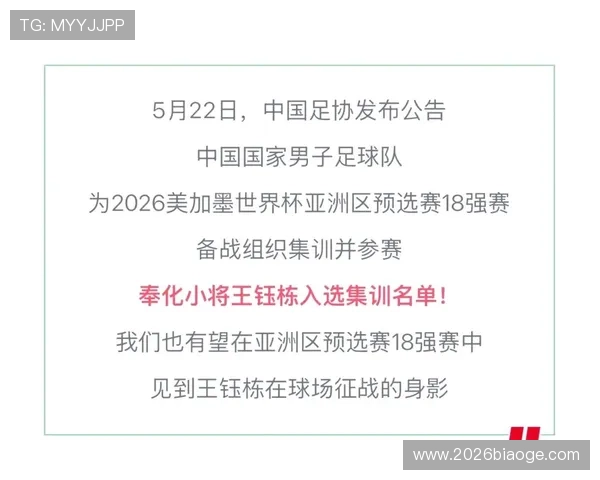 TG: MYYJJPP

5月22日，中国足协发布公告
中国国家男子足球队
为2026美加墨世界杯亚洲区预选赛18强赛
备战组织集训并参赛
奉化小将王钰栋入选集训名单！
我们也有望在亚洲区预选赛18强赛中
见到王钰栋在球场征战的身影

www.2026biaoge.com